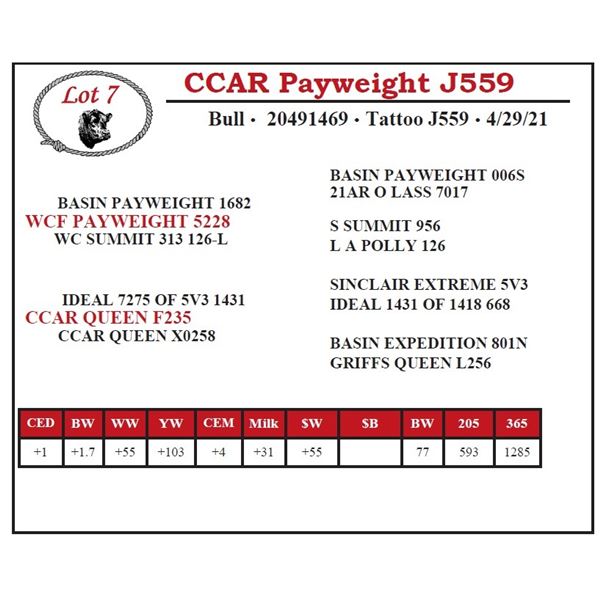 Lot 7

CCAR Payweight J559

Bull • 20491469 • Tattoo J559 • 4/29/21

BASIN PAYWEIGHT 1682
WCF PAYWEIGHT 5228
WC SUMMIT 313 126-L

IDEAL 7275 OF 5V3 1431
CCAR QUEEN F235
CCAR QUEEN X0258

BASIN PAYWEIGHT 006S
21AR O LASS 7017

S SUMMIT 956
L A POLLY 126

SINCLAIR EXTREME 5V3
IDEAL 1431 OF 1418 668

BASIN EXPEDITION 801N
GRIFFS QUEEN L256

| CED | BW | WW | YW | CEM | Milk | $W | $B | BW | 205 | 365 |
|---|---|---|---|---|---|---|---|---|---|---|
| +1 | +1.7 | +55 | +103 | +4 | +31 | +55 | | 77 | 593 | 1285 |